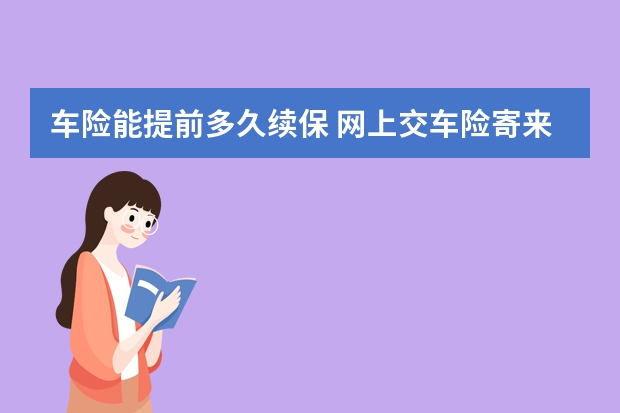 车险能提前多久续保 网上交车险寄来